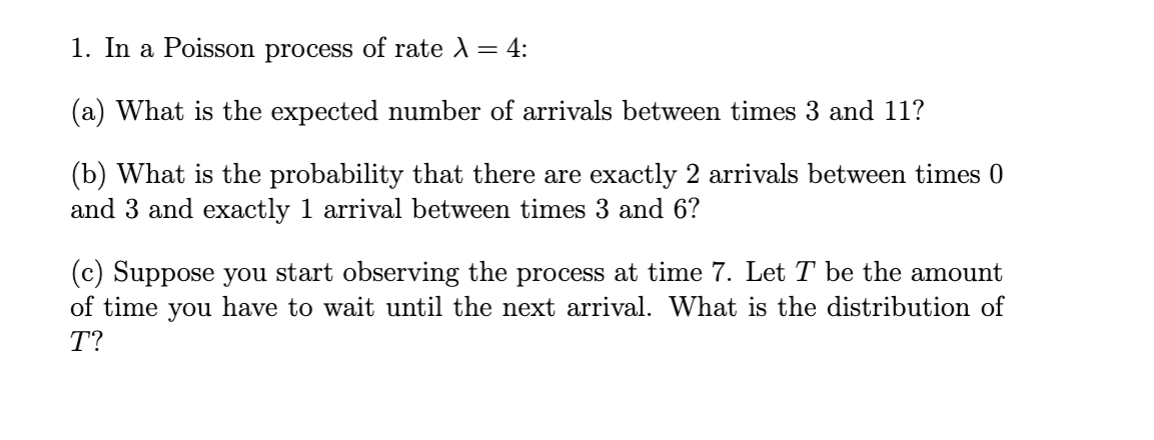 1. In a Poisson process of rate $\lambda = 4$:

(a) What is the expected number of arrivals between times 3 and 11?

(b) What is the probability that there are exactly 2 arrivals between times 0 and 3 and exactly 1 arrival between times 3 and 6?

(c) Suppose you start observing the process at time 7. Let $T$ be the amount of time you have to wait until the next arrival. What is the distribution of $T$?